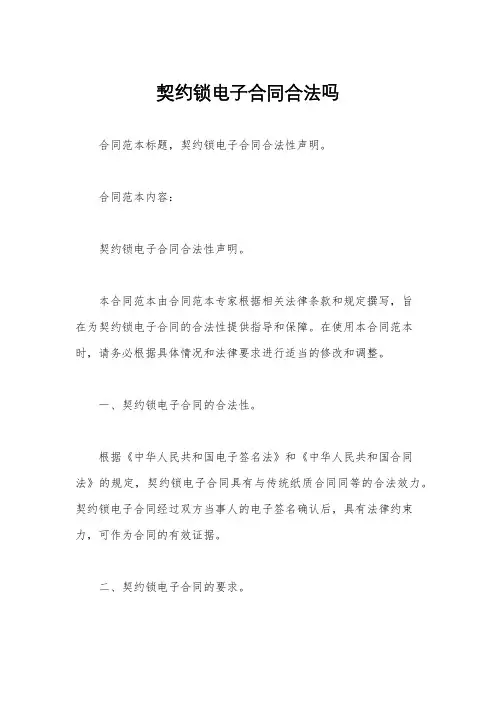 契约锁电子合同合法吗

合同范本标题，契约锁电子合同合法性声明。

合同范本内容：

契约锁电子合同合法性声明。

本合同范本由合同范本专家根据相关法律条款和规定撰写，旨在为契约锁电子合同的合法性提供指导和保障。在使用本合同范本时，请务必根据具体情况和法律要求进行适当的修改和调整。

一、契约锁电子合同的合法性。

根据《中华人民共和国电子签名法》和《中华人民共和国合同法》的规定，契约锁电子合同具有与传统纸质合同同等的合法效力。契约锁电子合同经过双方当事人的电子签名确认后，具有法律约束力，可作为合同的有效证据。

二、契约锁电子合同的要求。